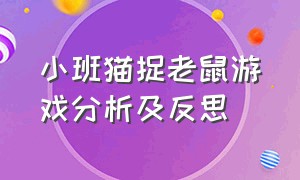 小班猫捉老鼠游戏分析及反思